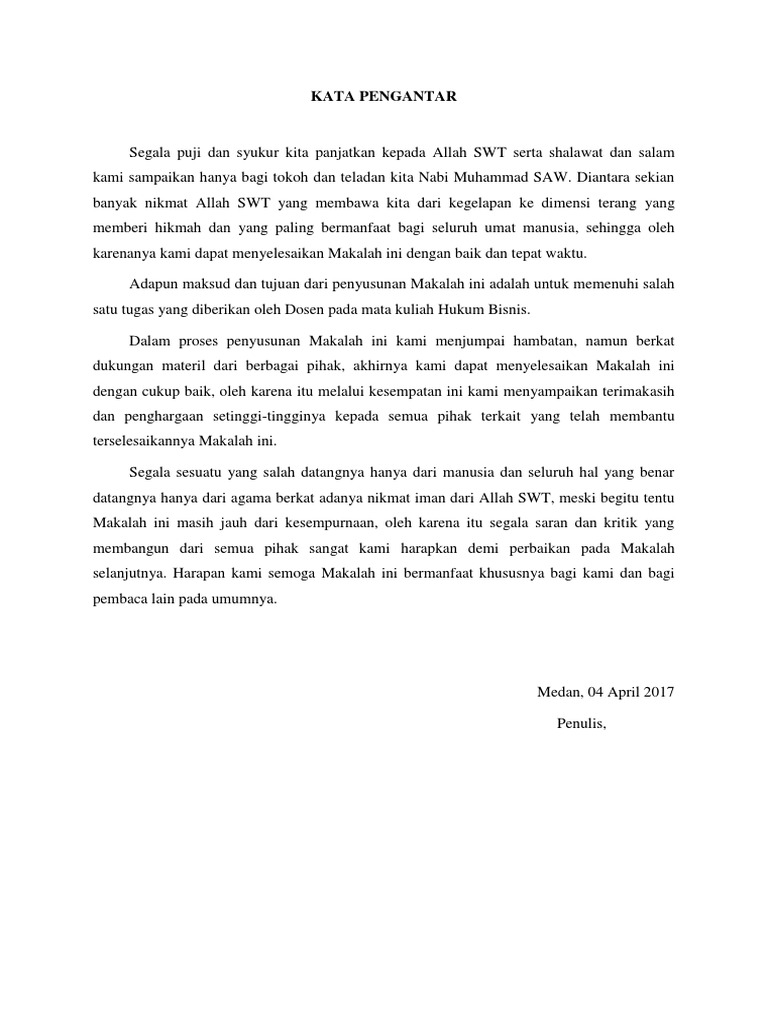 KATA PENGANTAR

Segala puji dan syukur kita panjatkan kepada Allah SWT serta shalawat dan salam kami sampaikan hanya bagi tokoh dan teladan kita Nabi Muhammad SAW. Diantara sekian banyak nikmat Allah SWT yang membawa kita dari kegelapan ke dimensi terang yang memberi hikmah dan yang paling bermanfaat bagi seluruh umat manusia, sehingga oleh karenanya kami dapat menyelesaikan Makalah ini dengan baik dan tepat waktu.

Adapun maksud dan tujuan dari penyusunan Makalah ini adalah untuk memenuhi salah satu tugas yang diberikan oleh Dosen pada mata kuliah Hukum Bisnis.

Dalam proses penyusunan Makalah ini kami menjumpai hambatan, namun berkat dukungan materil dari berbagai pihak, akhirnya kami dapat menyelesaikan Makalah ini dengan cukup baik, oleh karena itu melalui kesempatan ini kami menyampaikan terimakasih dan penghargaan setinggi-tingginya kepada semua pihak terkait yang telah membantu terselesaikannya Makalah ini.

Segala sesuatu yang salah datangnya hanya dari manusia dan seluruh hal yang benar datangnya hanya dari agama berkat adanya nikmat iman dari Allah SWT, meski begitu tentu Makalah ini masih jauh dari kesempurnaan, oleh karena itu segala saran dan kritik yang membangun dari semua pihak sangat kami harapkan demi perbaikan pada Makalah selanjutnya. Harapan kami semoga Makalah ini bermanfaat khususnya bagi kami dan bagi pembaca lain pada umumnya.

Medan, 04 April 2017

Penulis,